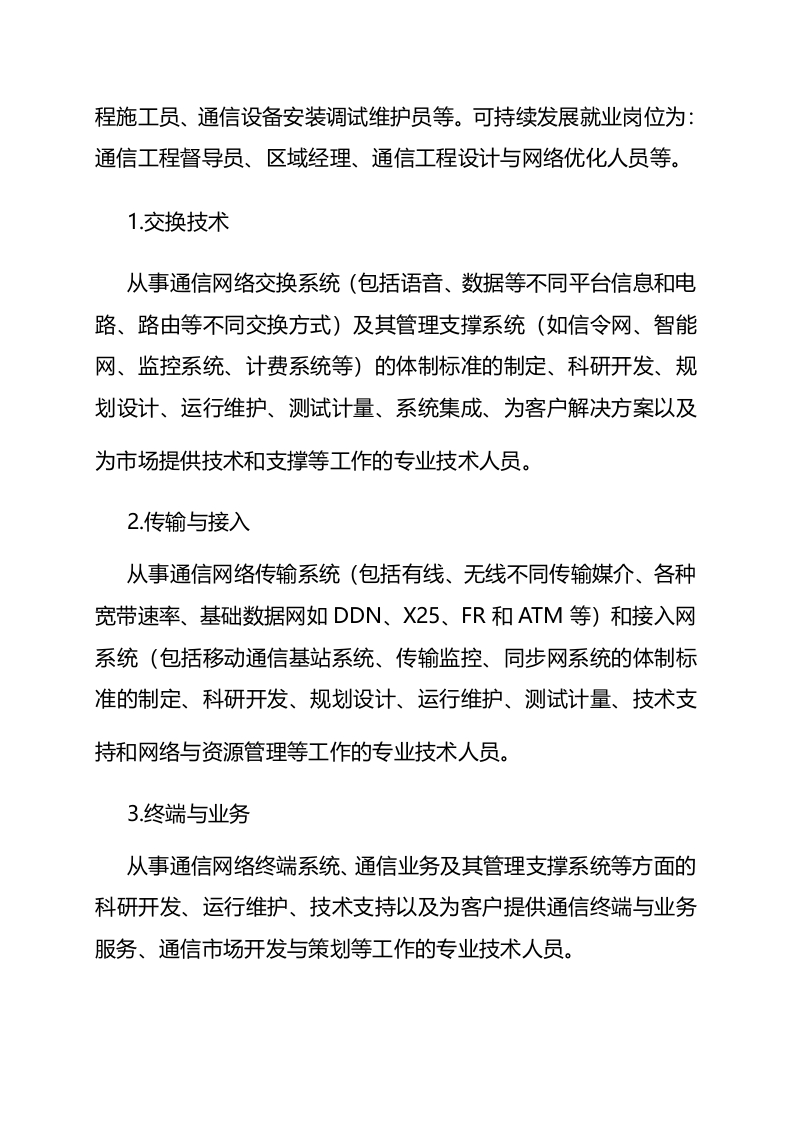 程施工员、通信设备安装调试维护员等。可持续发展就业岗位为：通信工程督导员、区域经理、通信工程设计与网络优化人员等。

1.交换技术

从事通信网络交换系统（包括语音、数据等不同平台信息和电路、路由等不同交换方式）及其管理支撑系统（如信令网、智能网、监控系统、计费系统等）的体制标准的制定、科研开发、规划设计、运行维护、测试计量、系统集成、为客户解决方案以及为市场提供技术和支撑等工作的专业技术人员。

2.传输与接入

从事通信网络传输系统（包括有线、无线不同传输媒介、各种宽带速率、基础数据网如 DDN、X25、FR 和 ATM 等）和接入网系统（包括移动通信基站系统、传输监控、同步网系统的体制标准的制定、科研开发、规划设计、运行维护、测试计量、技术支持和网络与资源管理等工作的专业技术人员。

3.终端与业务

从事通信网络终端系统、通信业务及其管理支撑系统等方面的科研开发、运行维护、技术支持以及为客户提供通信终端与业务服务、通信市场开发与策划等工作的专业技术人员。